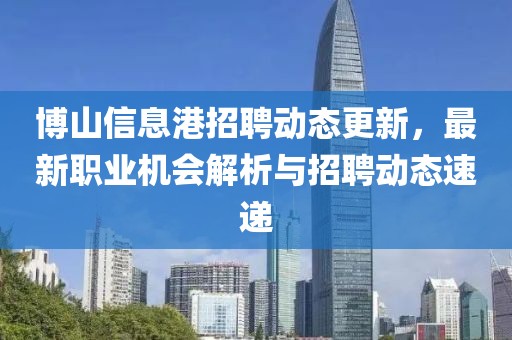 博山信息港招聘动态更新，最新职业机会解析与招聘动态速递